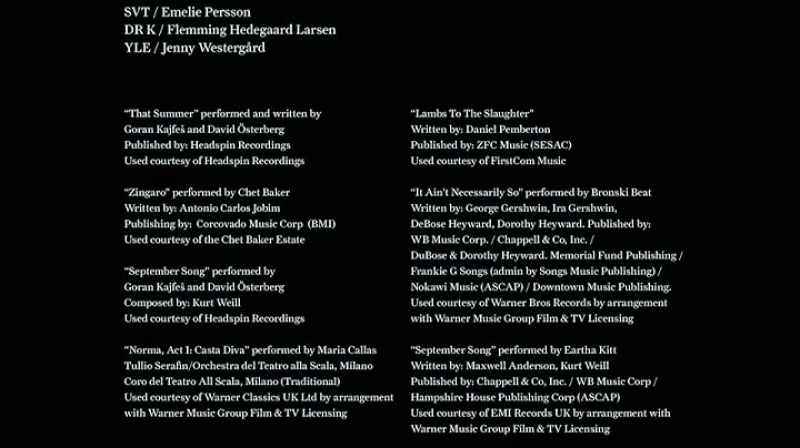 SVT / Emelie Persson
DR K / Flemming Hedegaard Larsen
YLE / Jenny Westergård

"That Summer" performed and written by
Goran Kajfeš and David Österberg
Published by: Headspin Recordings
Used courtesy of Headspin Recordings

"Zingaro" performed by Chet Baker
Written by: Antonio Carlos Jobim
Publishing by: Corcovado Music Corp (BMI)
Used courtesy of the Chet Baker Estate

"September Song" performed by
Goran Kajfeš and David Österberg
Composed by: Kurt Weill
Used courtesy of Headspin Recordings

"Norma, Act I: Casta Diva" performed by Maria Callas
Tullio Serafin/Orchestra del Teatro alla Scala, Milano
Coro del Teatro All Scala, Milano (Traditional)
Used courtesy of Warner Classics UK Ltd by arrangement
with Warner Music Group Film & TV Licensing

"Lambs To The Slaughter"
Written by: Daniel Pemberton
Published by: ZFC Music (SESAC)
Used courtesy of FirstCom Music

"It Ain't Necessarily So" performed by Bronski Beat
Written by: George Gershwin, Ira Gershwin,
DeBose Heyward, Dorothy Heyward. Published by:
WB Music Corp. / Chappell & Co, Inc. /
DuBose & Dorothy Heyward. Memorial Fund Publishing /
Frankie G Songs (admin by Songs Music Publishing) /
Nokawi Music (ASCAP) / Downtown Music Publishing.
Used courtesy of Warner Bros Records by arrangement
with Warner Music Group Film & TV Licensing

"September Song" performed by Eartha Kitt
Written by: Maxwell Anderson, Kurt Weill
Published by: Chappell & Co, Inc. / WB Music Corp /
Hampshire House Publishing Corp (ASCAP)
Used courtesy of EMI Records UK by arrangement with
Warner Music Group Film & TV Licensing